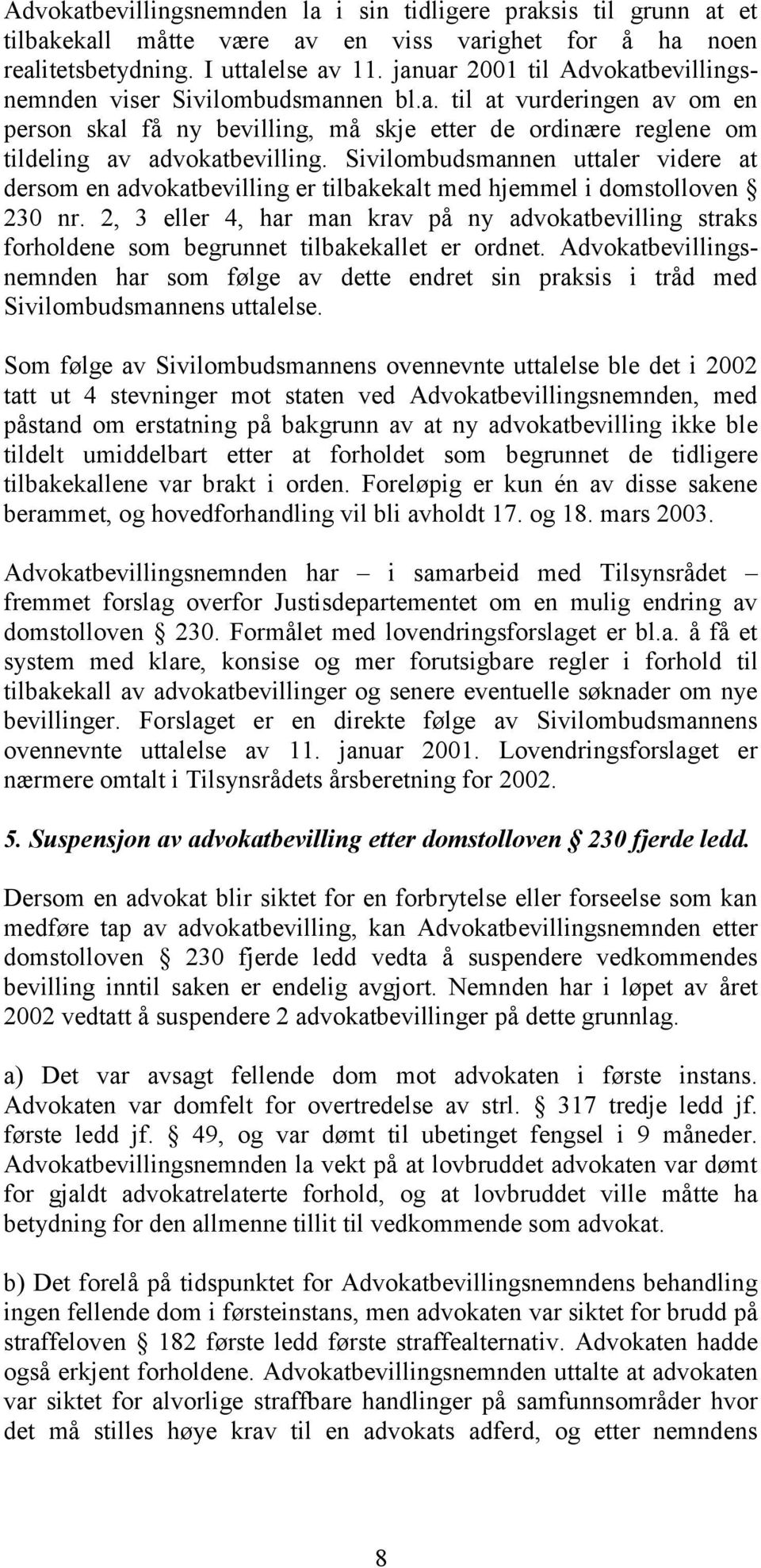 Advokatbevillingsnemnden la i sin tidligere praksis til grunn at et tilbakekall måtte være av en viss varighet for å ha noen realitetsbetydning. I uttalelse av 11. januar 2001 til Advokatbevillingsnemnden viser Sivilombudsmannen bl.a. til at vurderingen av om en person skal få ny bevilling, må skje etter de ordinære reglene om tildeling av advokatbevilling. Sivilombudsmannen uttaler videre at dersom en advokatbevilling er tilbakekalt med hjemmel i domstolloven § 230 nr. 2, 3 eller 4, har man krav på ny advokatbevilling straks forholdene som begrunnet tilbakekallet er ordnet. Advokatbevillingsnemnden har som følge av dette endret sin praksis i tråd med Sivilombudsmannens uttalelse.

Som følge av Sivilombudsmannens ovennevnte uttalelse ble det i 2002 tatt ut 4 stevninger mot staten ved Advokatbevillingsnemnden, med påstand om erstatning på bakgrunn av at ny advokatbevilling ikke ble tildelt umiddelbart etter at forholdet som begrunnet de tidligere tilbakekallene var brakt i orden. Foreløpig er kun én av disse sakene berammet, og hovedforhandling vil bli avholdt 17. og 18. mars 2003.

Advokatbevillingsnemnden har – i samarbeid med Tilsynsrådet – fremmet forslag overfor Justisdepartementet om en mulig endring av domstolloven § 230. Formålet med lovendringsforslaget er bl.a. å få et system med klare, konsise og mer forutsigbare regler i forhold til tilbakekall av advokatbevillinger og senere eventuelle søknader om nye bevillinger. Forslaget er en direkte følge av Sivilombudsmannens ovennevnte uttalelse av 11. januar 2001. Lovendringsforslaget er nærmere omtalt i Tilsynsrådets årsberetning for 2002.

5. Suspensjon av advokatbevilling etter domstolloven § 230 fjerde ledd.

Dersom en advokat blir siktet for en forbrytelse eller forseelse som kan medføre tap av advokatbevilling, kan Advokatbevillingsnemnden etter domstolloven § 230 fjerde ledd vedta å suspendere vedkommendes bevilling inntil saken er endelig avgjort. Nemnden har i løpet av året 2002 vedtatt å suspendere 2 advokatbevillinger på dette grunnlag.

a) Det var avsagt fellende dom mot advokaten i første instans. Advokaten var domfelt for overtredelse av strl. § 317 tredje ledd jf. første ledd jf. § 49, og var dømt til ubetinget fengsel i 9 måneder. Advokatbevillingsnemnden la vekt på at lovbruddet advokaten var dømt for gjaldt advokatrelaterte forhold, og at lovbruddet ville måtte ha betydning for den allmenne tillit til vedkommende som advokat.

b) Det forelå på tidspunktet for Advokatbevillingsnemndens behandling ingen fellende dom i førsteinstans, men advokaten var siktet for brudd på straffeloven § 182 første ledd første straffealternativ. Advokaten hadde også erkjent forholdene. Advokatbevillingsnemnden uttalte at advokaten var siktet for alvorlige straffbare handlinger på samfunnsområder hvor det må stilles høye krav til en advokats adferd, og etter nemndens

8